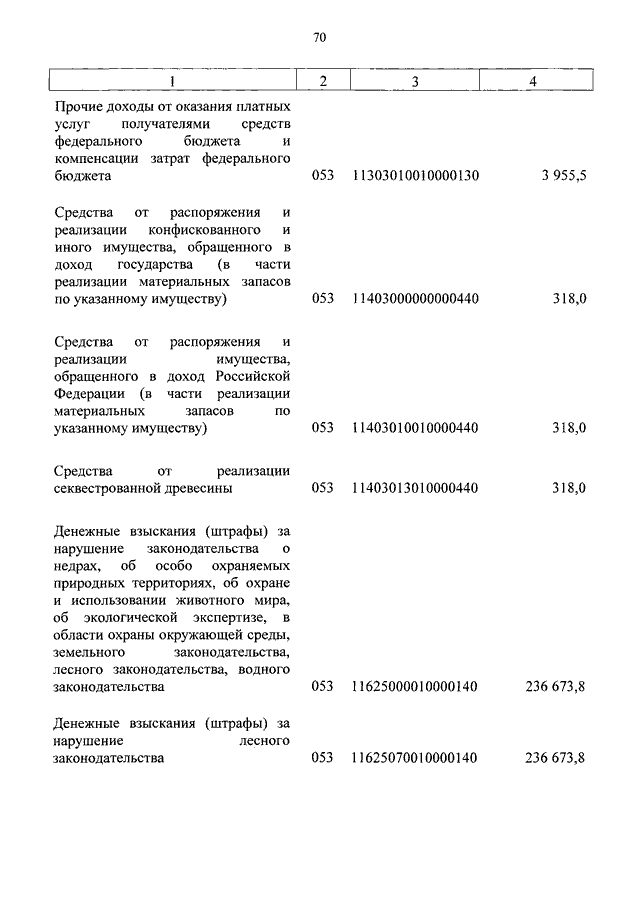 70

| 1 | 2 | 3 | 4 |
|---|---|---|---|
| Прочие доходы от оказания платных услуг получателями средств федерального бюджета и компенсации затрат федерального бюджета | 053 | 11303010010000130 | 3 955,5 |
| Средства от распоряжения и реализации конфискованного и иного имущества, обращенного в доход государства (в части реализации материальных запасов по указанному имуществу) | 053 | 11403000000000440 | 318,0 |
| Средства от распоряжения и реализации имущества, обращенного в доход Российской Федерации (в части реализации материальных запасов по указанному имуществу) | 053 | 11403010010000440 | 318,0 |
| Средства от реализации секвестрованной древесины | 053 | 11403013010000440 | 318,0 |
| Денежные взыскания (штрафы) за нарушение законодательства о недрах, об особо охраняемых природных территориях, об охране и использовании животного мира, об экологической экспертизе, в области охраны окружающей среды, земельного законодательства, лесного законодательства, водного законодательства | 053 | 11625000010000140 | 236 673,8 |
| Денежные взыскания (штрафы) за нарушение лесного законодательства | 053 | 11625070010000140 | 236 673,8 |